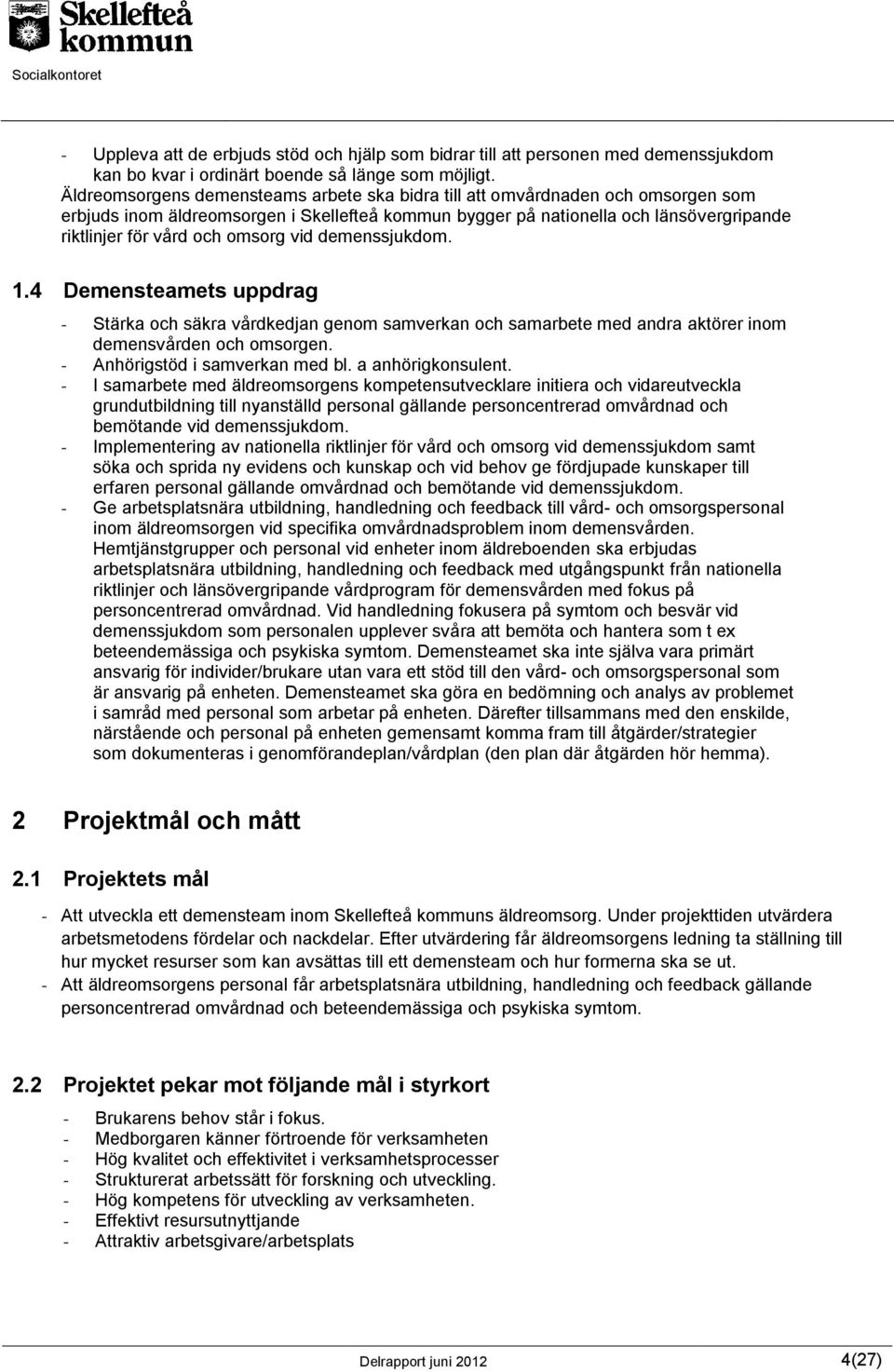 Skellefteå kommun
Socialkontoret

- Uppleva att de erbjuds stöd och hjälp som bidrar till att personen med demenssjukdom kan bo kvar i ordinärt boende så länge som möjligt.
Äldreomsorgens demensteams arbete ska bidra till att omvårdnaden och omsorgen som erbjuds inom äldreomsorgen i Skellefteå kommun bygger på nationella och länsövergripande riktlinjer för vård och omsorg vid demenssjukdom.

1.4 Demensteamets uppdrag

- Stärka och säkra vårdkedjan genom samverkan och samarbete med andra aktörer inom demensvården och omsorgen.
- Anhörigstöd i samverkan med bl. a anhörigkonsulent.
- I samarbete med äldreomsorgens kompetensutvecklare initiera och vidareutveckla grundutbildning till nyanställd personal gällande personcentrerad omvårdnad och bemötande vid demenssjukdom.
- Implementering av nationella riktlinjer för vård och omsorg vid demenssjukdom samt söka och sprida ny evidens och kunskap och vid behov ge fördjupade kunskaper till erfaren personal gällande omvårdnad och bemötande vid demenssjukdom.
- Ge arbetsplatsnära utbildning, handledning och feedback till vård- och omsorgspersonal inom äldreomsorgen vid specifika omvårdnadsproblem inom demensvården. Hemtjänstgrupper och personal vid enheter inom äldreboenden ska erbjudas arbetsplatsnära utbildning, handledning och feedback med utgångspunkt från nationella riktlinjer och länsövergripande vårdprogram för demensvården med fokus på personcentrerad omvårdnad. Vid handledning fokusera på symtom och besvär vid demenssjukdom som personalen upplever svåra att bemöta och hantera som t ex beteendemässiga och psykiska symtom. Demensteamet ska inte själva vara primärt ansvarig för individer/brukare utan vara ett stöd till den vård- och omsorgspersonal som är ansvarig på enheten. Demensteamet ska göra en bedömning och analys av problemet i samråd med personal som arbetar på enheten. Därefter tillsammans med den enskilde, närstående och personal på enheten gemensamt komma fram till åtgärder/strategier som dokumenteras i genomförandeplan/vårdplan (den plan där åtgärden hör hemma).

2 Projektmål och mått

2.1 Projektets mål

- Att utveckla ett demensteam inom Skellefteå kommuns äldreomsorg. Under projekttiden utvärdera arbetsmetodens fördelar och nackdelar. Efter utvärdering får äldreomsorgens ledning ta ställning till hur mycket resurser som kan avsättas till ett demensteam och hur formerna ska se ut.
- Att äldreomsorgens personal får arbetsplatsnära utbildning, handledning och feedback gällande personcentrerad omvårdnad och beteendemässiga och psykiska symtom.

2.2 Projektet pekar mot följande mål i styrkort

- Brukarens behov står i fokus.
- Medborgaren känner förtroende för verksamheten
- Hög kvalitet och effektivitet i verksamhetsprocesser
- Strukturerat arbetssätt för forskning och utveckling.
- Hög kompetens för utveckling av verksamheten.
- Effektivt resursutnyttjande
- Attraktiv arbetsgivare/arbetsplats

Delrapport juni 2012
4(27)